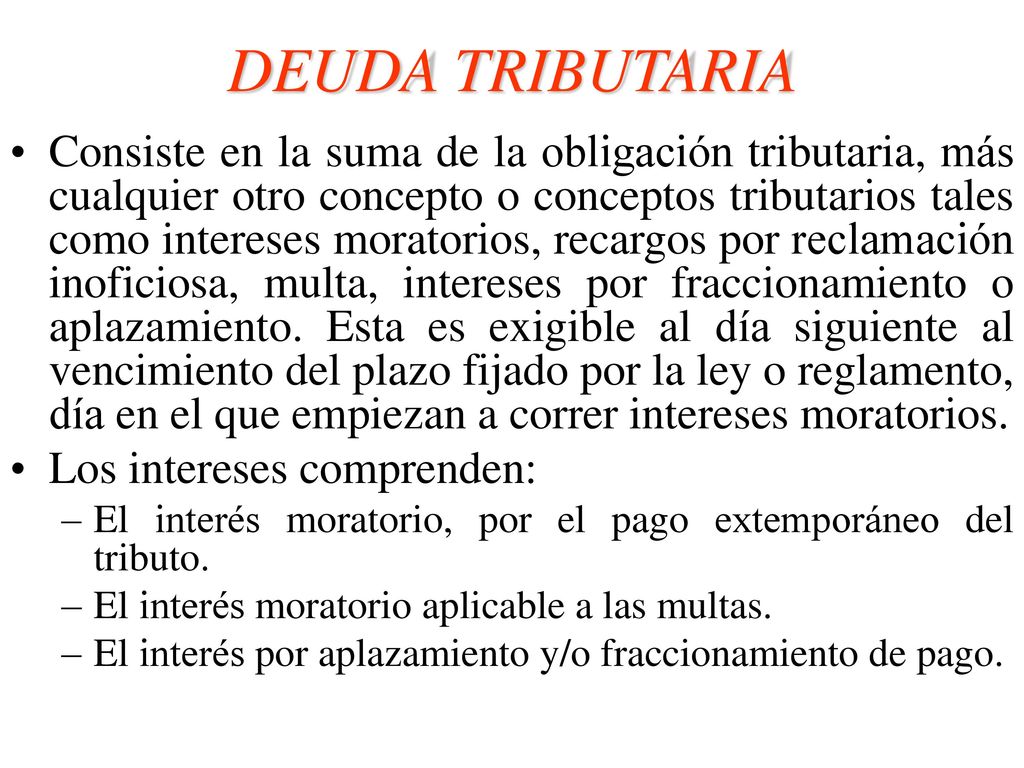 DEUDA TRIBUTARIA

• Consiste en la suma de la obligación tributaria, más cualquier otro concepto o conceptos tributarios tales como intereses moratorios, recargos por reclamación inoficiosa, multa, intereses por fraccionamiento o aplazamiento. Esta es exigible al día siguiente al vencimiento del plazo fijado por la ley o reglamento, día en el que empiezan a correr intereses moratorios.

• Los intereses comprenden:
– El interés moratorio, por el pago extemporáneo del tributo.
– El interés moratorio aplicable a las multas.
– El interés por aplazamiento y/o fraccionamiento de pago.